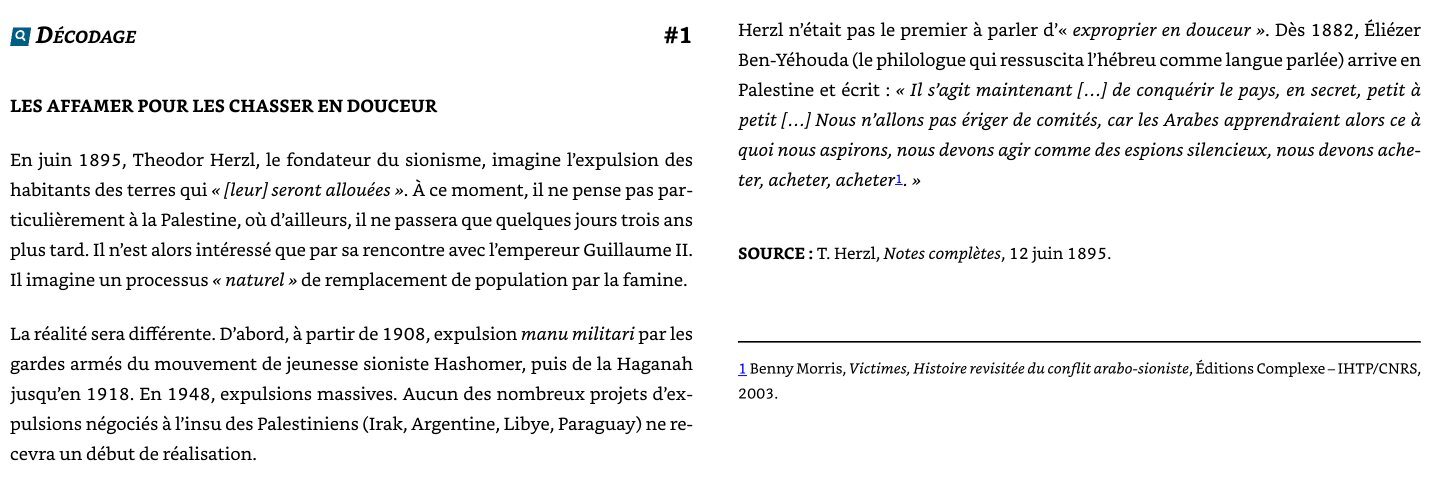 DÉCODAGE #1

LES AFFAMER POUR LES CHASSER EN DOUCEUR

En juin 1895, Theodor Herzl, le fondateur du sionisme, imagine l'expulsion des habitants des terres qui « [leur] seront allouées ». À ce moment, il ne pense pas particulièrement à la Palestine, où d'ailleurs, il ne passera que quelques jours trois ans plus tard. Il n'est alors intéressé que par sa rencontre avec l'empereur Guillaume II. Il imagine un processus « naturel » de remplacement de population par la famine.

La réalité sera différente. D'abord, à partir de 1908, expulsion manu militari par les gardes armés du mouvement de jeunesse sioniste Hashomer, puis de la Haganah jusqu'en 1918. En 1948, expulsions massives. Aucun des nombreux projets d'expulsions négociés à l'insu des Palestiniens (Irak, Argentine, Libye, Paraguay) ne recevra un début de réalisation.

Herzl n'était pas le premier à parler d'« exproprier en douceur ». Dès 1882, Éliézer Ben-Yéhouda (le philologue qui ressuscita l'hébreu comme langue parlée) arrive en Palestine et écrit : « Il s'agit maintenant […] de conquérir le pays, en secret, petit à petit […] Nous n'allons pas ériger de comités, car les Arabes apprendraient alors ce à quoi nous aspirons, nous devons agir comme des espions silencieux, nous devons acheter, acheter, acheter1. »

SOURCE : T. Herzl, Notes complètes, 12 juin 1895.

1 Benny Morris, Victimes, Histoire revisitée du conflit arabo-sioniste, Éditions Complexe – IHTP/CNRS, 2003.